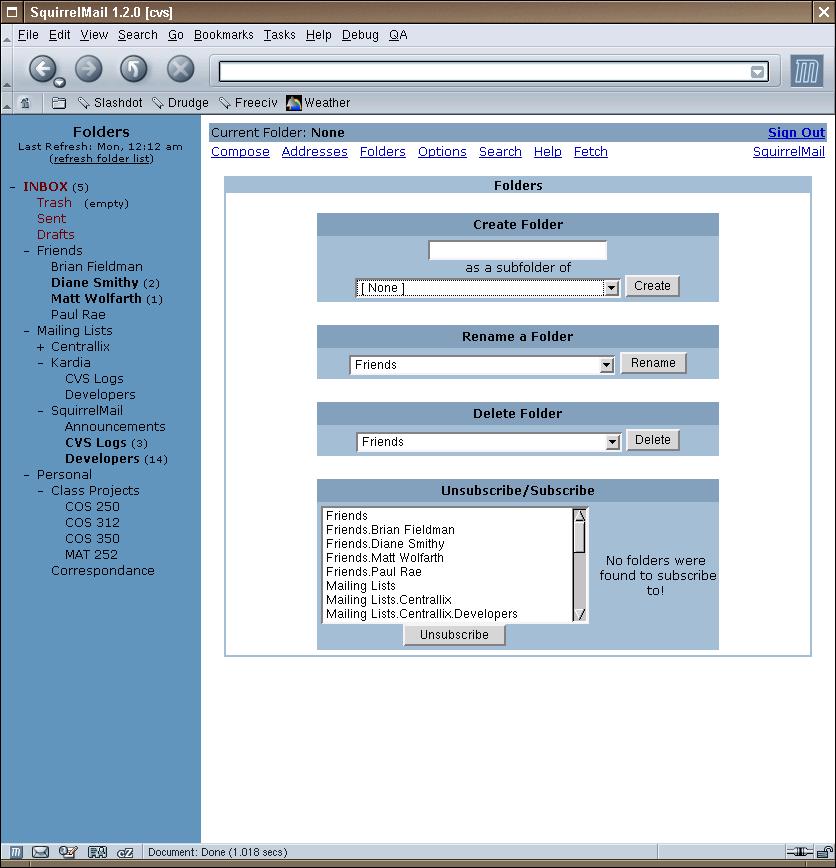 SquirrelMail 1.2.0 [cvs]

File Edit View Search Go Bookmarks Tasks Help Debug QA

Slashdot Drudge Freeciv Weather

Folders
Last Refresh: Mon, 12:12 am
(refresh folder list)

- INBOX (5)
Trash (empty)
Sent
Drafts
- Friends
Brian Fieldman
Diane Smithy (2)
Matt Wolfarth (1)
Paul Rae
- Mailing Lists
+ Centrallix
- Kardia
CVS Logs
Developers
- SquirrelMail
Announcements
CVS Logs (3)
Developers (14)
- Personal
- Class Projects
COS 250
COS 312
COS 350
MAT 252
Correspondance

Current Folder: None
Sign Out
Compose Addresses Folders Options Search Help Fetch
SquirrelMail

Folders

Create Folder
as a subfolder of
[ None ]
Create

Rename a Folder
Friends
Rename

Delete Folder
Friends
Delete

Unsubscribe/Subscribe
Friends
Friends.Brian Fieldman
Friends.Diane Smithy
Friends.Matt Wolfarth
Friends.Paul Rae
Mailing Lists
Mailing Lists.Centrallix
Mailing Lists.Centrallix.Developers
Unsubscribe
No folders were found to subscribe to!

Document: Done (1.018 secs)